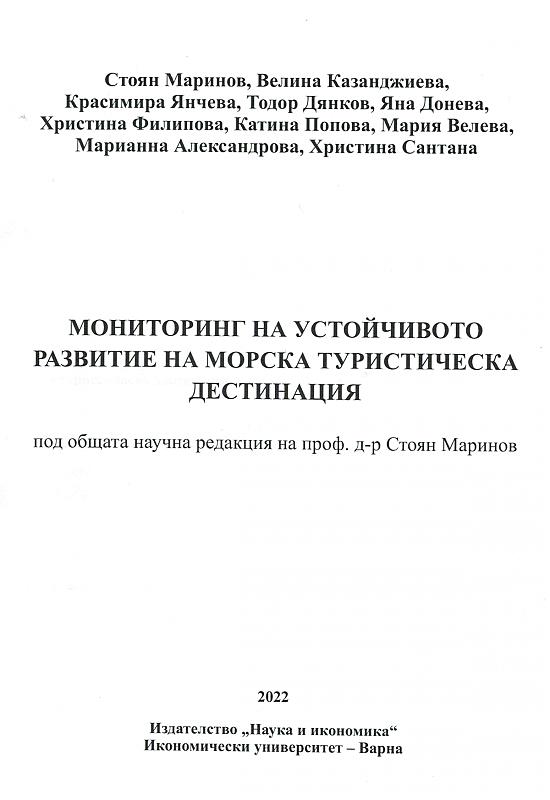 Стоян Маринов, Велина Казанджиева, Красимира Янчева, Тодор Дянков, Яна Донева, Христина Филипова, Катина Попова, Мария Велева, Марианна Александрова, Христина Сантана

МОНИТОРИНГ НА УСТОЙЧИВОТО РАЗВИТИЕ НА МОРСКА ТУРИСТИЧЕСКА ДЕСТИНАЦИЯ

под общата научна редакция на проф. д-р Стоян Маринов

2022

Издателство „Наука и икономика“
Икономически университет – Варна